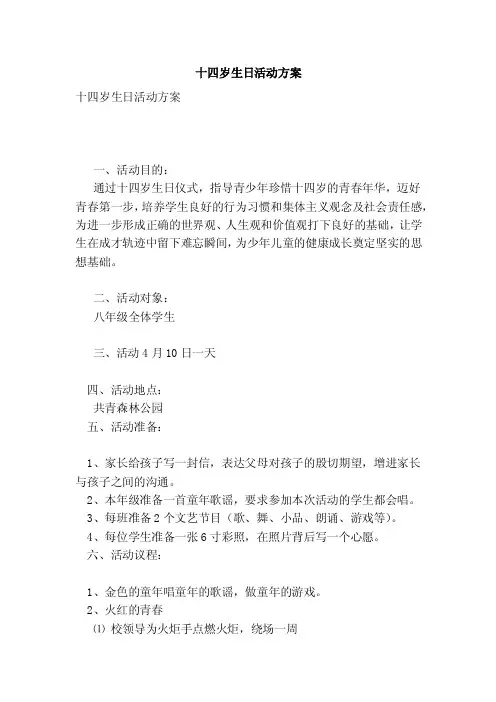 十四岁生日活动方案

十四岁生日活动方案

一、活动目的：

通过十四岁生日仪式，指导青少年珍惜十四岁的青春年华，迈好青春第一步，培养学生良好的行为习惯和集体主义观念及社会责任感，为进一步形成正确的世界观、人生观和价值观打下良好的基础，让学生在成才轨迹中留下难忘瞬间，为少年儿童的健康成长奠定坚实的思想基础。

二、活动对象：

八年级全体学生

三、活动 4 月 10 日一天

四、活动地点：

共青森林公园

五、活动准备：

1、家长给孩子写一封信，表达父母对孩子的殷切期望，增进家长与孩子之间的沟通。

2、本年级准备一首童年歌谣，要求参加本次活动的学生都会唱。

3、每班准备 2 个文艺节目（歌、舞、小品、朗诵、游戏等）。

4、每位学生准备一张 6 寸彩照，在照片背后写一个心愿。

六、活动议程：

1、金色的童年唱童年的歌谣，做童年的游戏。

2、火红的青春

⑴ 校领导为火炬手点燃火炬，绕场一周